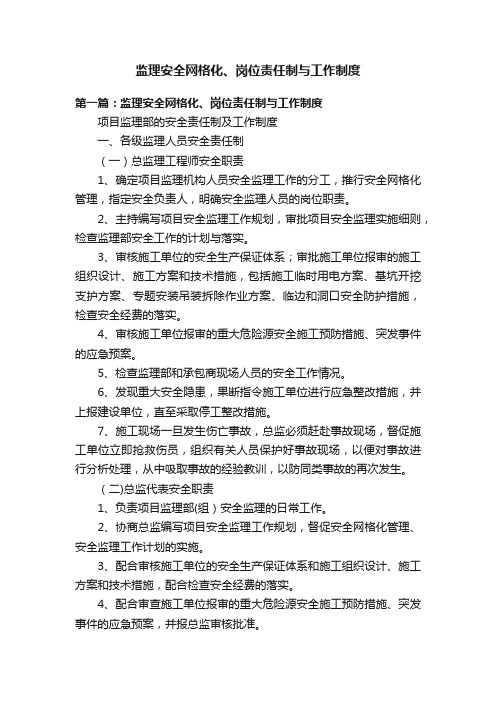 监理安全网格化、岗位责任制与工作制度

第一篇：监理安全网格化、岗位责任制与工作制度

项目监理部的安全责任制及工作制度

一、各级监理人员安全责任制

（一）总监理工程师安全职责

1、确定项目监理机构人员安全监理工作的分工，推行安全网格化管理，指定安全负责人，明确安全监理人员的岗位职责。

2、主持编写项目安全监理工作规划，审批项目安全监理实施细则，检查监理部安全工作的计划与落实。

3、审核施工单位的安全生产保证体系；审批施工单位报审的施工组织设计、施工方案和技术措施，包括施工临时用电方案、基坑开挖支护方案、专题安装吊装拆除作业方案、临边和洞口安全防护措施，检查安全经费的落实。

4、审核施工单位报审的重大危险源安全施工预防措施、突发事件的应急预案。

5、检查监理部和承包商现场人员的安全工作情况。

6、发现重大安全隐患，果断指令施工单位进行应急整改措施，并上报建设单位，直至采取停工整改措施。

7、施工现场一旦发生伤亡事故，总监必须赶赴事故现场，督促施工单位立即抢救伤员，组织有关人员保护好事故现场，以便对事故进行分析处理，从中吸取事故的经验教训，以防同类事故的再次发生。

（二)总监代表安全职责

1、负责项目监理部(组）安全监理的日常工作。

2、协商总监编写项目安全监理工作规划，督促安全网格化管理、安全监理工作计划的实施。

3、配合审核施工单位的安全生产保证体系和施工组织设计、施工方案和技术措施，配合检查安全经费的落实。

4、配合审查施工单位报审的重大危险源安全施工预防措施、突发事件的应急预案，并报总监审核批准。